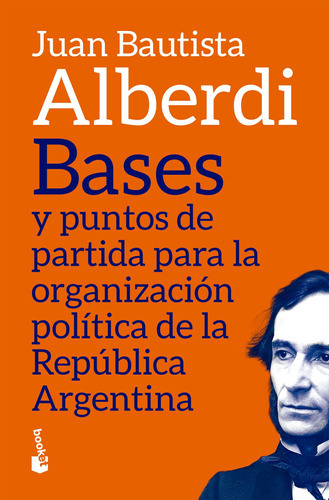 Juan Bautista
Alberdi
Bases
y puntos de partida para la organización política de la República Argentina

booket